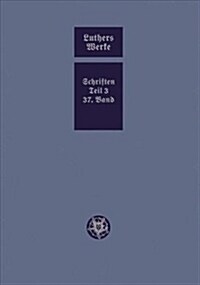 Luthers Werke

Schriften Teil 3 37. Band